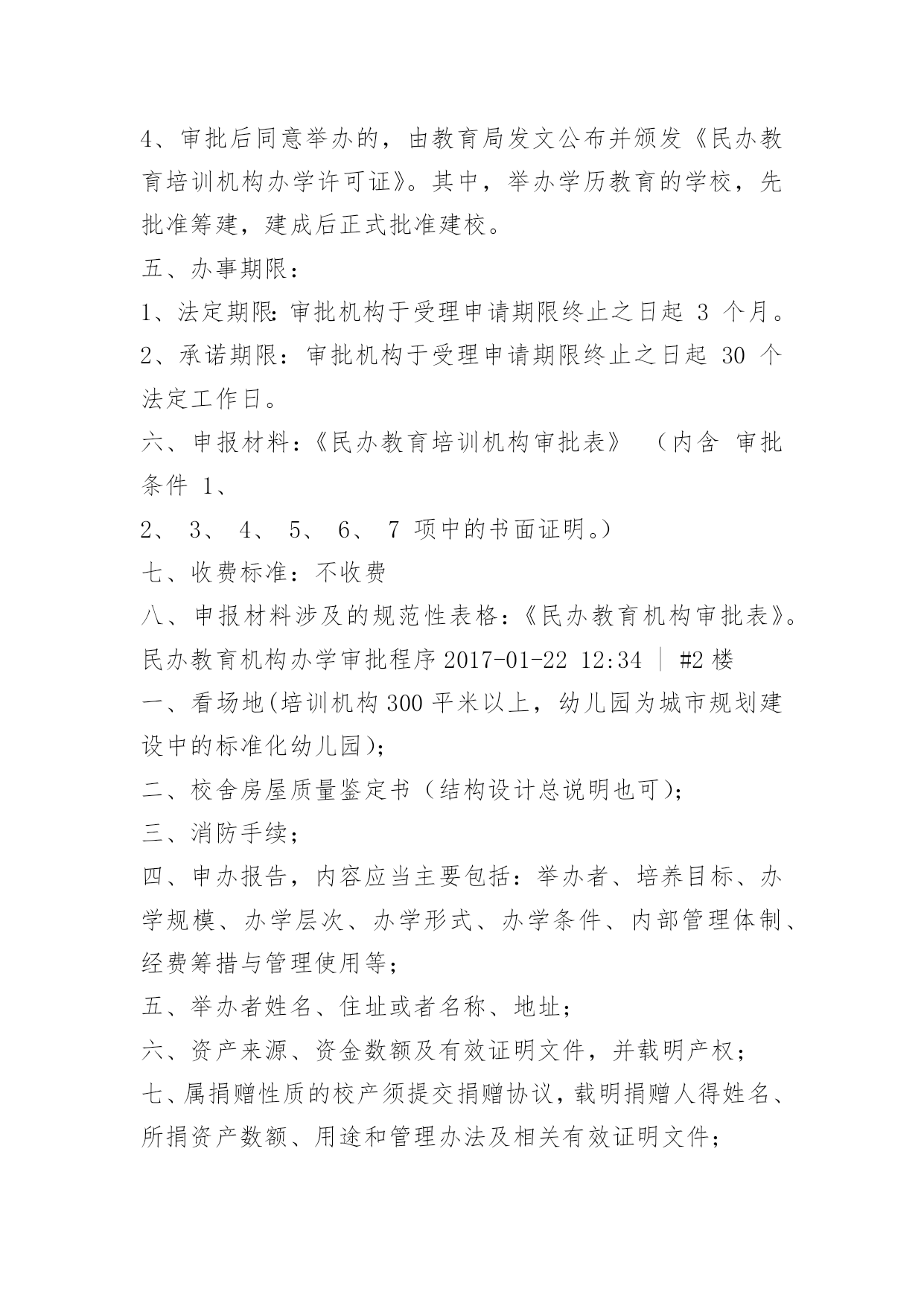 4、审批后同意举办的，由教育局发文公布并颁发《民办教育培训机构办学许可证》。其中，举办学历教育的学校，先批准筹建，建成后正式批准建校。

五、办事期限：

1、法定期限：审批机构于受理申请期限终止之日起 3 个月。

2、承诺期限：审批机构于受理申请期限终止之日起 30 个法定工作日。

六、申报材料：《民办教育培训机构审批表》 （内含 审批条件 1、

2、 3、 4、 5、 6、 7 项中的书面证明。）

七、收费标准：不收费

八、申报材料涉及的规范性表格：《民办教育机构审批表》。

民办教育机构办学审批程序 2017-01-22 12:34 ｜ #2 楼

一、看场地(培训机构 300 平米以上，幼儿园为城市规划建设中的标准化幼儿园);

二、校舍房屋质量鉴定书（结构设计总说明也可)；

三、消防手续；

四、申办报告，内容应当主要包括：举办者、培养目标、办学规模、办学层次、办学形式、办学条件、内部管理体制、经费筹措与管理使用等；

五、举办者姓名、住址或者名称、地址；

六、资产来源、资金数额及有效证明文件，并载明产权；

七、属捐赠性质的校产须提交捐赠协议，载明捐赠人得姓名、所捐资产数额、用途和管理办法及相关有效证明文件；